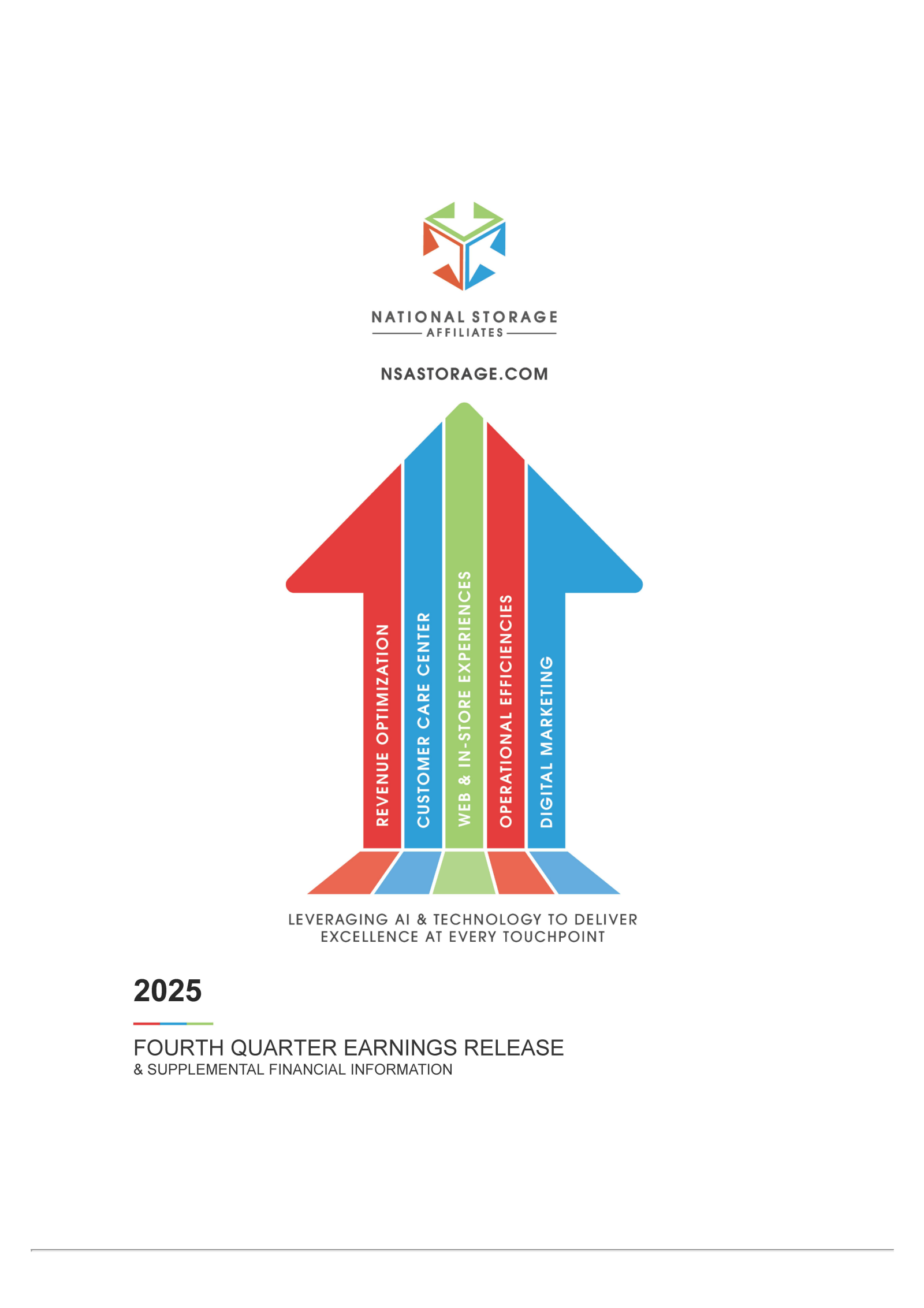 NATIONAL STORAGE
AFFILIATES

NSASTORAGE.COM

REVENUE OPTIMIZATION
CUSTOMER CARE CENTER
WEB & IN-STORE EXPERIENCES
OPERATIONAL EFFICIENCIES
DIGITAL MARKETING

LEVERAGING AI & TECHNOLOGY TO DELIVER EXCELLENCE AT EVERY TOUCHPOINT

2025

FOURTH QUARTER EARNINGS RELEASE
& SUPPLEMENTAL FINANCIAL INFORMATION